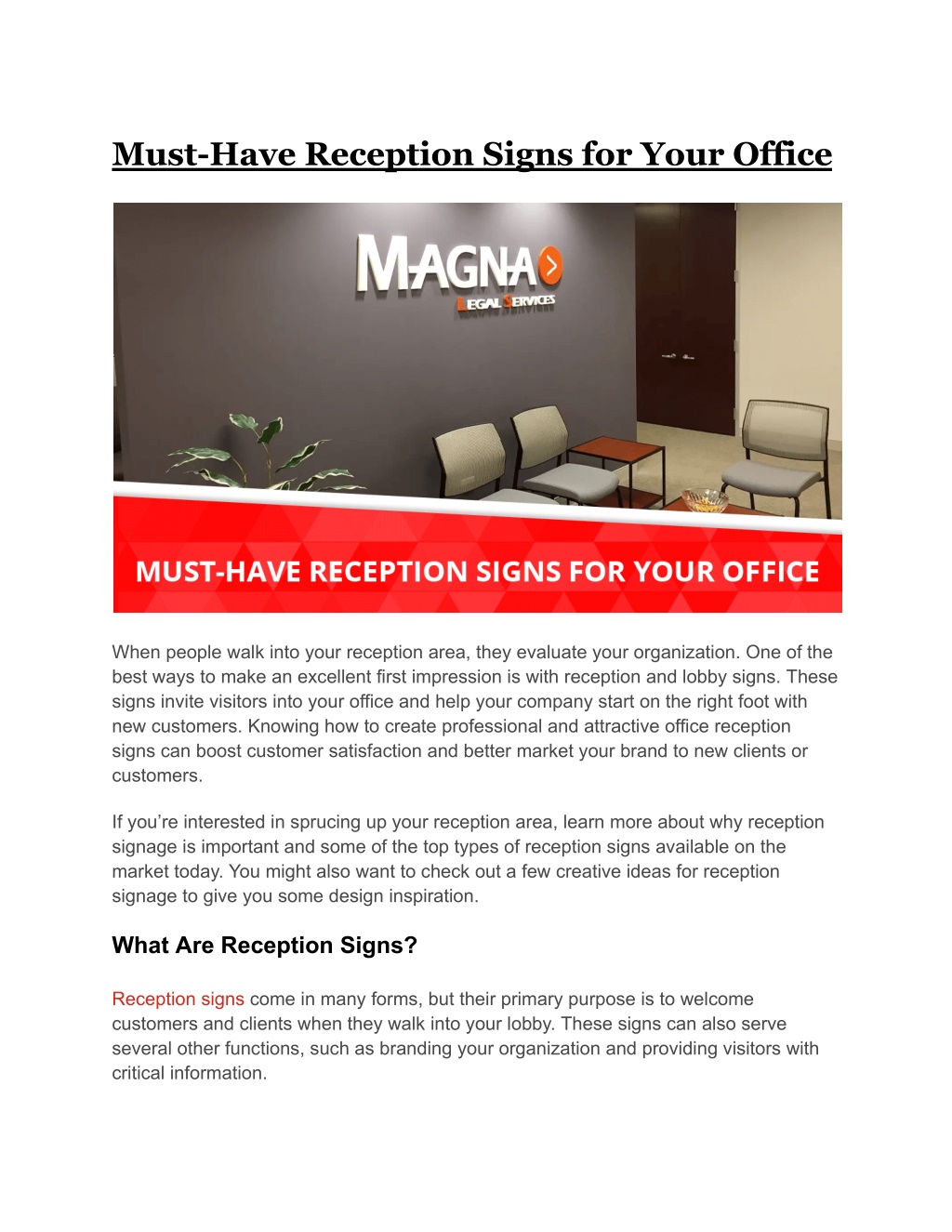 Must-Have Reception Signs for Your Office

MAGNA
LEGAL SERVICES

MUST-HAVE RECEPTION SIGNS FOR YOUR OFFICE

When people walk into your reception area, they evaluate your organization. One of the best ways to make an excellent first impression is with reception and lobby signs. These signs invite visitors into your office and help your company start on the right foot with new customers. Knowing how to create professional and attractive office reception signs can boost customer satisfaction and better market your brand to new clients or customers.

If you're interested in sprucing up your reception area, learn more about why reception signage is important and some of the top types of reception signs available on the market today. You might also want to check out a few creative ideas for reception signage to give you some design inspiration.

What Are Reception Signs?

Reception signs come in many forms, but their primary purpose is to welcome customers and clients when they walk into your lobby. These signs can also serve several other functions, such as branding your organization and providing visitors with critical information.